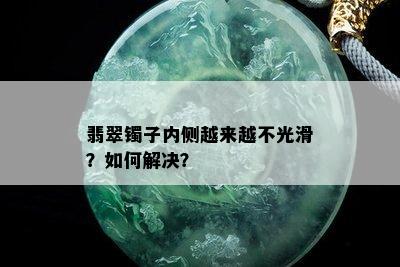 翡翠镯子内侧越来越不光滑？如何解决?